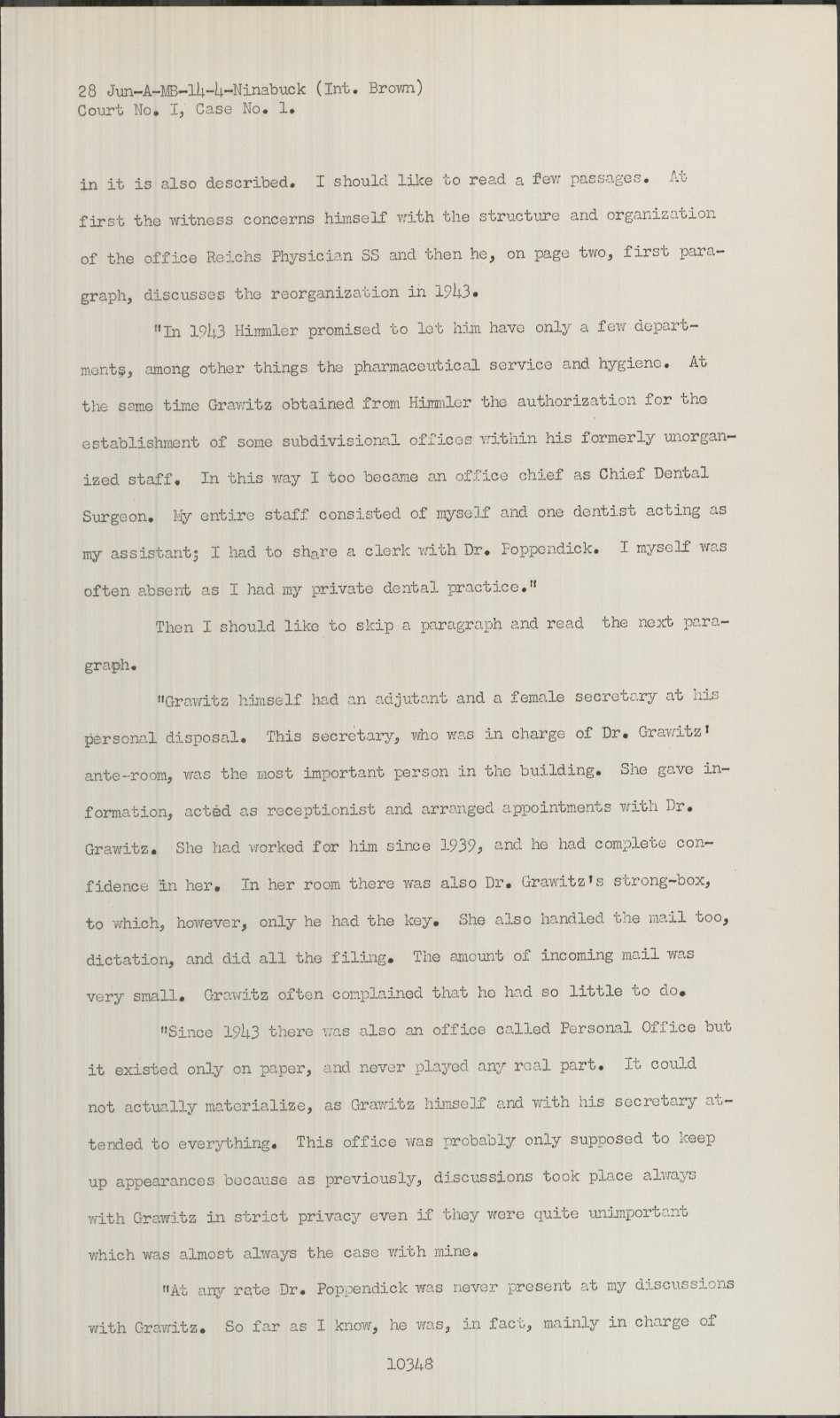 28 Jun-A-MB-14-4-Ninabuck (Int. Brown)
Court No. I, Case No. 1.

in it is also described. I should like to read a few passages. At first the witness concerns himself with the structure and organization of the office Reichs Physician SS and then he, on page two, first paragraph, discusses the reorganization in 1943.

"In 1943 Himmler promised to let him have only a few departments, among other things the pharmaceutical service and hygiene. At the same time Grawitz obtained from Himmler the authorization for the establishment of some subdivisional offices within his formerly unorganized staff. In this way I too became an office chief as Chief Dental Surgeon. My entire staff consisted of myself and one dentist acting as my assistant; I had to share a clerk with Dr. Poppendick. I myself was often absent as I had my private dental practice."

Then I should like to skip a paragraph and read the next paragraph.

"Grawitz himself had an adjutant and a female secretary at his personal disposal. This secretary, who was in charge of Dr. Grawitz' ante-room, was the most important person in the building. She gave information, acted as receptionist and arranged appointments with Dr. Grawitz. She had worked for him since 1939, and he had complete confidence in her. In her room there was also Dr. Grawitz's strong-box, to which, however, only he had the key. She also handled the mail too, dictation, and did all the filing. The amount of incoming mail was very small. Grawitz often complained that he had so little to do.

"Since 1943 there was also an office called Personal Office but it existed only on paper, and never played any real part. It could not actually materialize, as Grawitz himself and with his secretary attended to everything. This office was probably only supposed to keep up appearances because as previously, discussions took place always with Grawitz in strict privacy even if they were quite unimportant which was almost always the case with mine.

"At any rate Dr. Poppendick was never present at my discussions with Grawitz. So far as I know, he was, in fact, mainly in charge of

10348